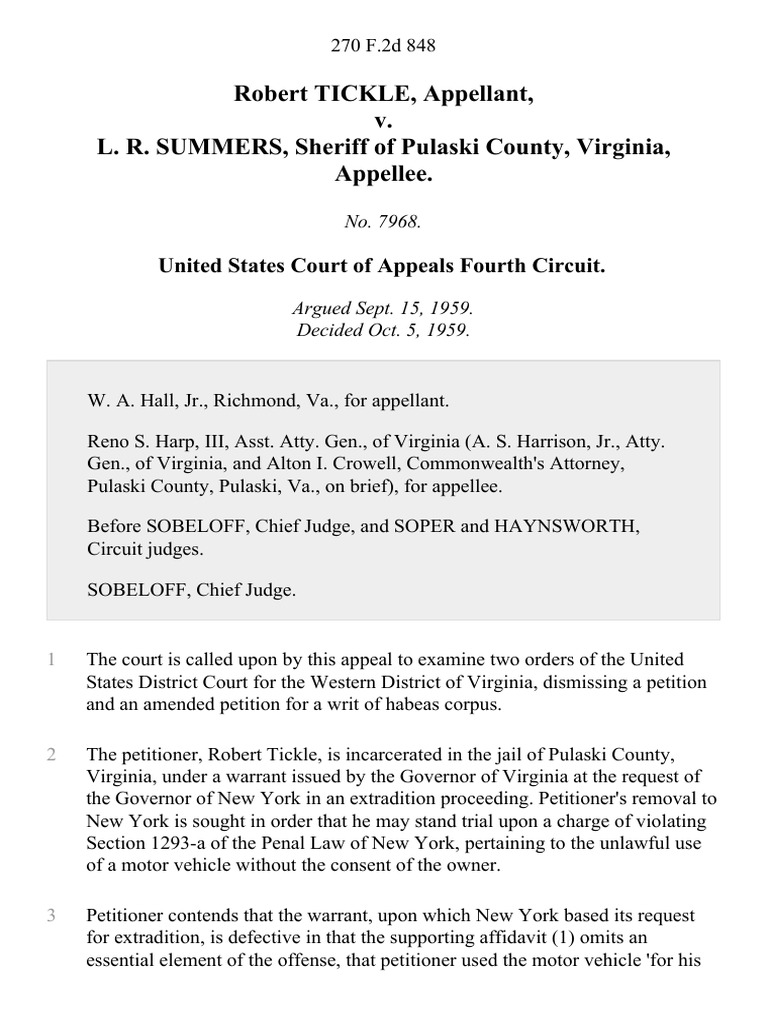 270 F.2d 848

Robert TICKLE, Appellant,
v.
L. R. SUMMERS, Sheriff of Pulaski County, Virginia, Appellee.

No. 7968.

United States Court of Appeals Fourth Circuit.

Argued Sept. 15, 1959.
Decided Oct. 5, 1959.

W. A. Hall, Jr., Richmond, Va., for appellant.

Reno S. Harp, III, Asst. Atty. Gen., of Virginia (A. S. Harrison, Jr., Atty. Gen., of Virginia, and Alton I. Crowell, Commonwealth's Attorney, Pulaski County, Pulaski, Va., on brief), for appellee.

Before SOBELOFF, Chief Judge, and SOPER and HAYNSWORTH, Circuit judges.

SOBELOFF, Chief Judge.

1 The court is called upon by this appeal to examine two orders of the United States District Court for the Western District of Virginia, dismissing a petition and an amended petition for a writ of habeas corpus.

2 The petitioner, Robert Tickle, is incarcerated in the jail of Pulaski County, Virginia, under a warrant issued by the Governor of Virginia at the request of the Governor of New York in an extradition proceeding. Petitioner's removal to New York is sought in order that he may stand trial upon a charge of violating Section 1293-a of the Penal Law of New York, pertaining to the unlawful use of a motor vehicle without the consent of the owner.

3 Petitioner contends that the warrant, upon which New York based its request for extradition, is defective in that the supporting affidavit (1) omits an essential element of the offense, that petitioner used the motor vehicle 'for his